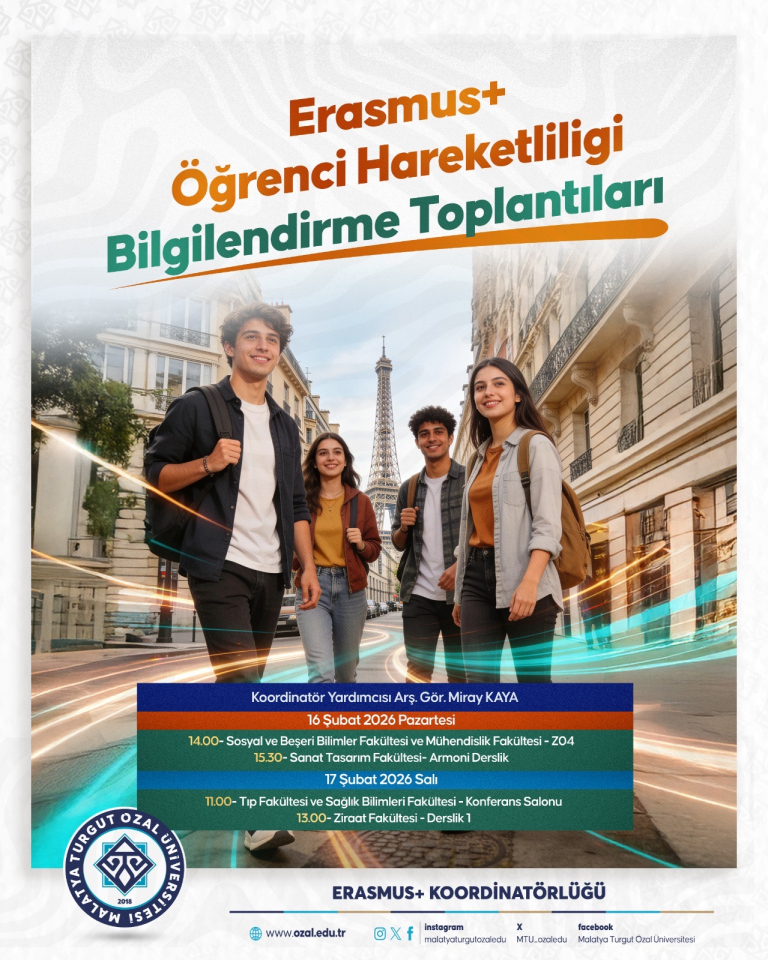 Erasmus+
Öğrenci Hareketliligi
Bilgilendirme Toplantıları

Koordinatör Yardımcısı Arş. Gör. Miray KAYA

16 Şubat 2026 Pazartesi

14.00- Sosyal ve Beşeri Bilimler Fakültesi ve Mühendislik Fakültesi - Z04
15.30- Sanat Tasarım Fakültesi- Armoni Derslik

17 Şubat 2026 Salı

11.00- Tıp Fakültesi ve Sağlık Bilimleri Fakültesi - Konferans Salonu
13.00- Ziraat Fakültesi - Derslik 1

MALATYA TURGUT ÖZAL ÜNİVERSİTESİ 2018

ERASMUS+ KOORDİNATÖRLÜĞÜ

www.ozal.edu.tr
instagram malatyaturgutozaledu
X MTU_ozaledu
facebook Malatya Turgut Özal Üniversitesi